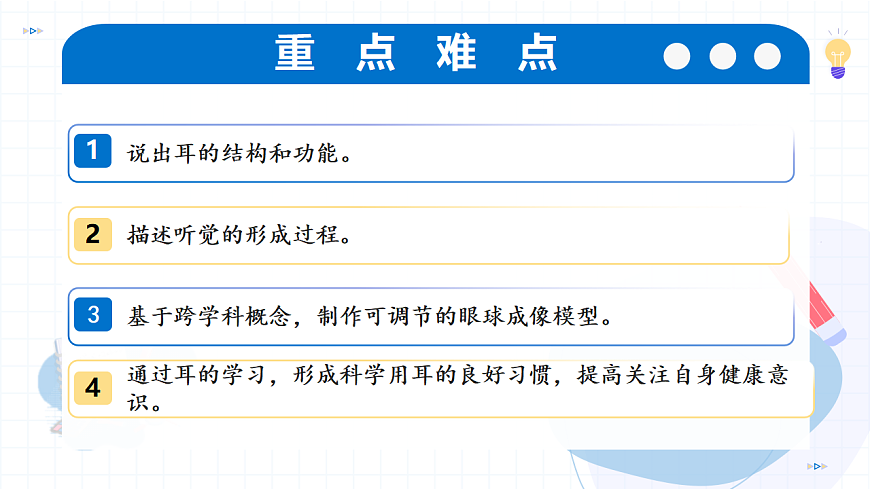 重点难点

1 说出耳的结构和功能。

2 描述听觉的形成过程。

3 基于跨学科概念，制作可调节的眼球成像模型。

4 通过耳的学习，形成科学用耳的良好习惯，提高关注自身健康意识。